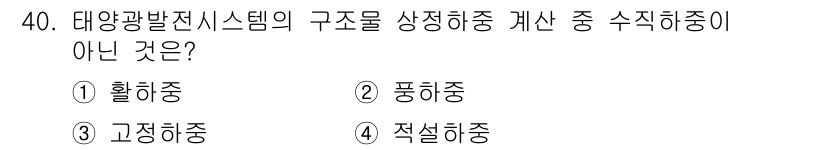 40. 태양광발전시스템의 구조물 상정하중 계산 중 수직하중이 아닌 것은?

① 활하중
② 풍하중
③ 고정하중
④ 적설하중